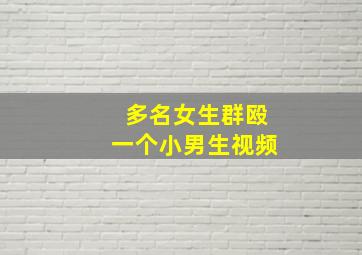 多名女生群殴
一个小男生视频